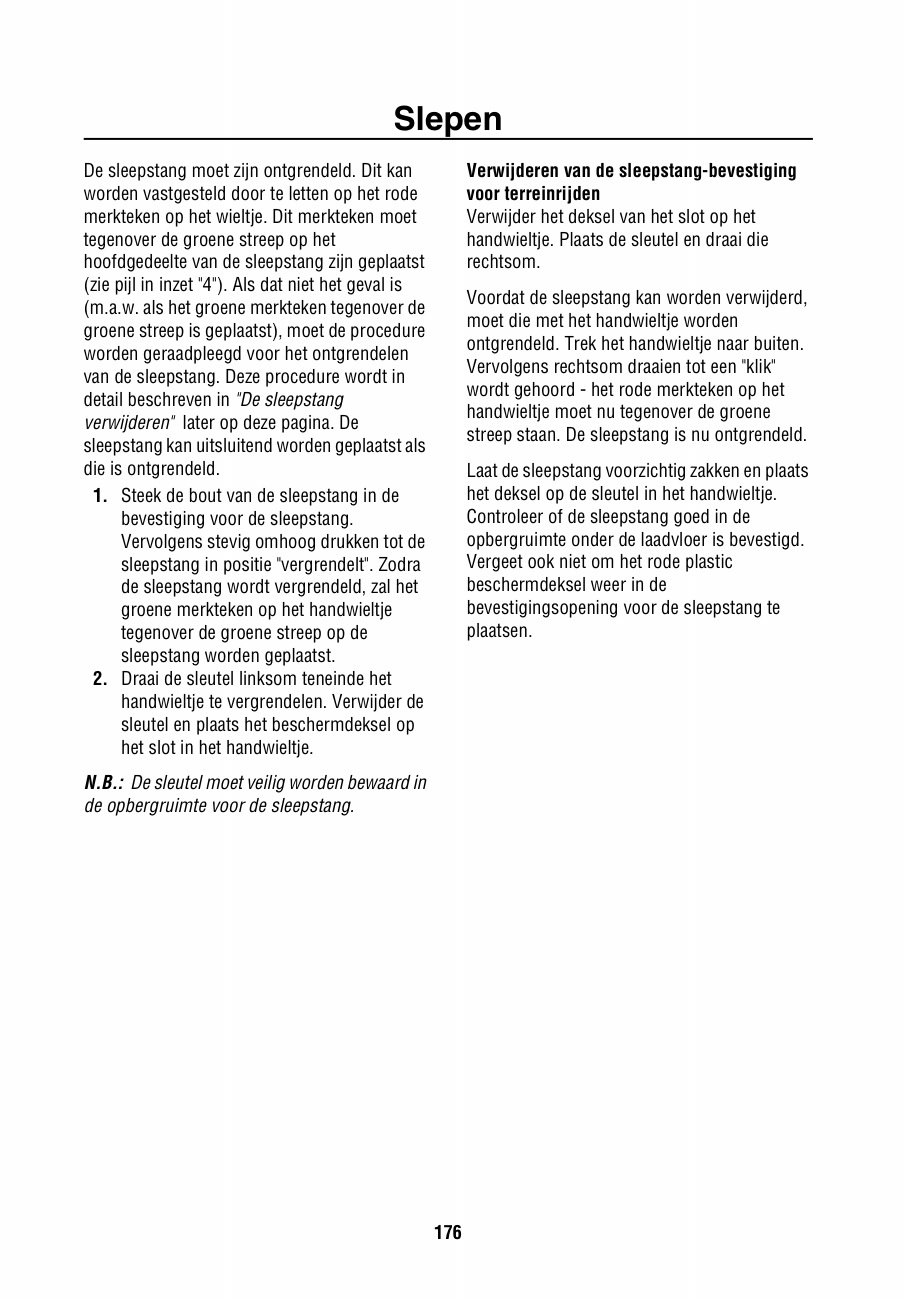 Slepen

De sleepstang moet zijn ontgrendeld. Dit kan worden vastgesteld door te letten op het rode merkteken op het wieltje. Dit merkteken moet tegenover de groene streep op het hoofdgedeelte van de sleepstang zijn geplaatst (zie pijl in inzet "4"). Als dat niet het geval is (m.a.w. als het groene merkteken tegenover de groene streep is geplaatst), moet de procedure worden geraadpleegd voor het ontgrendelen van de sleepstang. Deze procedure wordt in detail beschreven in "De sleepstang verwijderen" later op deze pagina. De sleepstang kan uitsluitend worden geplaatst als die is ontgrendeld.

1. Steek de bout van de sleepstang in de bevestiging voor de sleepstang. Vervolgens stevig omhoog drukken tot de sleepstang in positie "vergrendelt". Zodra de sleepstang wordt vergrendeld, zal het groene merkteken op het handwieltje tegenover de groene streep op de sleepstang worden geplaatst.
2. Draai de sleutel linksom teneinde het handwieltje te vergrendelen. Verwijder de sleutel en plaats het beschermdeksel op het slot in het handwieltje.

N.B.: De sleutel moet veilig worden bewaard in de opbergruimte voor de sleepstang.

Verwijderen van de sleepstang-bevestiging voor terreinrijden
Verwijder het deksel van het slot op het handwieltje. Plaats de sleutel en draai die rechtsom.

Voordat de sleepstang kan worden verwijderd, moet die met het handwieltje worden ontgrendeld. Trek het handwieltje naar buiten. Vervolgens rechtsom draaien tot een "klik" wordt gehoord - het rode merkteken op het handwieltje moet nu tegenover de groene streep staan. De sleepstang is nu ontgrendeld.

Laat de sleepstang voorzichtig zakken en plaats het deksel op de sleutel in het handwieltje. Controleer of de sleepstang goed in de opbergruimte onder de laadvloer is bevestigd. Vergeet ook niet om het rode plastic beschermdeksel weer in de bevestigingsopening voor de sleepstang te plaatsen.

176